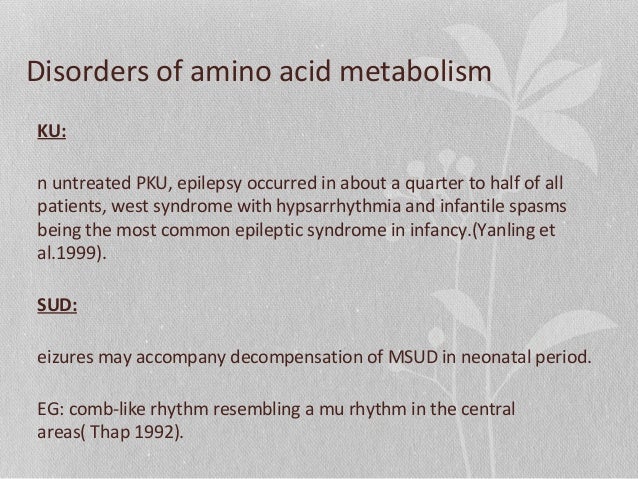 Disorders of amino acid metabolism

KU:

n untreated PKU, epilepsy occurred in about a quarter to half of all patients, west syndrome with hypsarrhythmia and infantile spasms being the most common epileptic syndrome in infancy.(Yanling et al.1999).

SUD:

eizures may accompany decompensation of MSUD in neonatal period.

EG: comb-like rhythm resembling a mu rhythm in the central areas( Thap 1992).